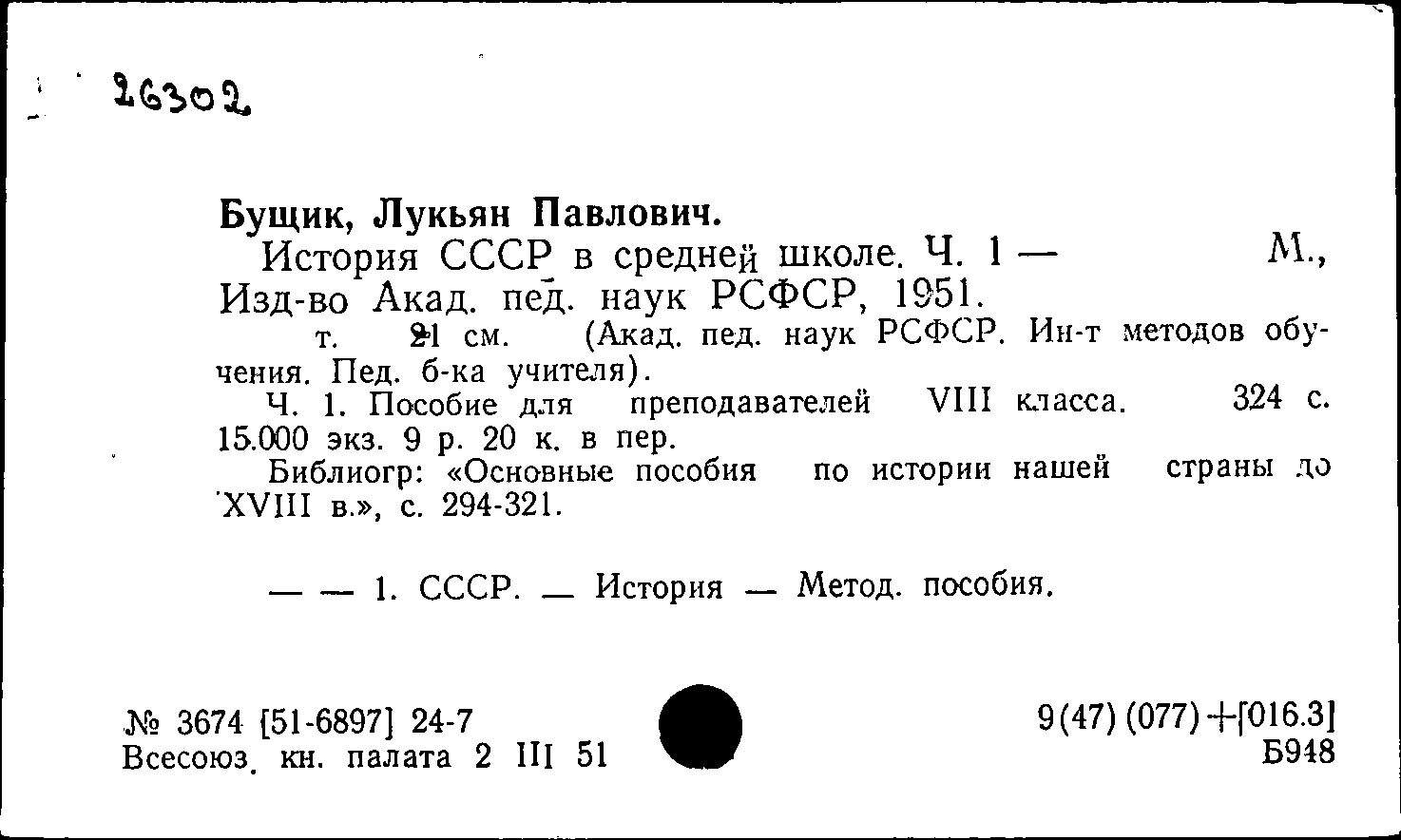 26302

Бущик, Лукьян Павлович.
История СССР в средней школе. Ч. 1 — М., Изд-во Акад. пед. наук РСФСР, 1951.
т. 21 см. (Акад. пед. наук РСФСР. Ин-т методов обучения. Пед. б-ка учителя).
Ч. 1. Пособие для преподавателей VIII класса. 324 с. 15.000 экз. 9 р. 20 к. в пер.
Библиогр: «Основные пособия по истории нашей страны до XVIII в.», с. 294-321.

— — 1. СССР. — История — Метод. пособия.

№ 3674 [51-6897] 24-7
Всесоюз. кн. палата 2 III 51

9(47)(077)+[016.3]
Б948